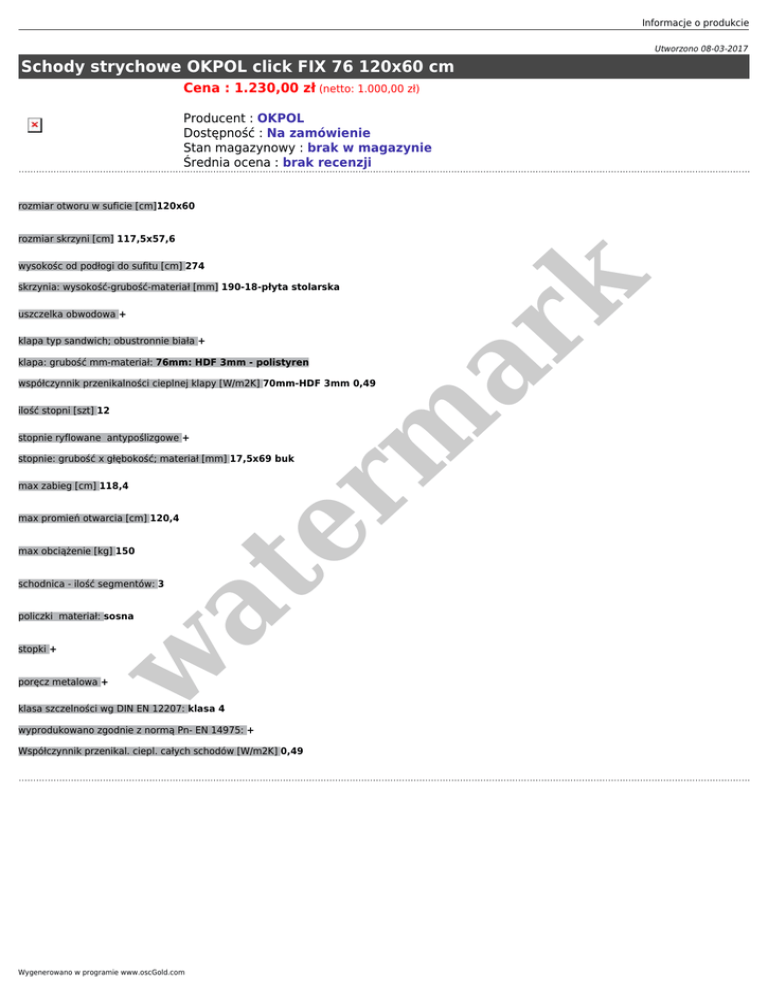 Informacje o produkcie

Utworzono 08-03-2017

Schody strychowe OKPOL click FIX 76 120x60 cm

Cena : 1.230,00 zł (netto: 1.000,00 zł)

Producent : OKPOL
Dostępność : Na zamówienie
Stan magazynowy : brak w magazynie
Średnia ocena : brak recenzji

rozmiar otworu w suficie [cm]120x60

rozmiar skrzyni [cm] 117,5x57,6

wysokośc od podłogi do sufitu [cm] 274

skrzynia: wysokość-grubość-materiał [mm] 190-18-płyta stolarska

uszczelka obwodowa +

klapa typ sandwich; obustronnie biała +

klapa: grubość mm-materiał: 76mm: HDF 3mm - polistyren

współczynnik przenikalności cieplnej klapy [W/m2K] 70mm-HDF 3mm 0,49

ilość stopni [szt] 12

stopnie ryflowane antypoślizgowe +

stopnie: grubość x głębokość; materiał [mm] 17,5x69 buk

max zabieg [cm] 118,4

max promień otwarcia [cm] 120,4

max obciążenie [kg] 150

schodnica - ilość segmentów: 3

policzki materiał: sosna

stopki +

poręcz metalowa +

klasa szczelności wg DIN EN 12207: klasa 4

wyprodukowano zgodnie z normą Pn- EN 14975: +

Współczynnik przenikal. ciepl. całych schodów [W/m2K] 0,49

watermark

Wygenerowano w programie www.oscGold.com